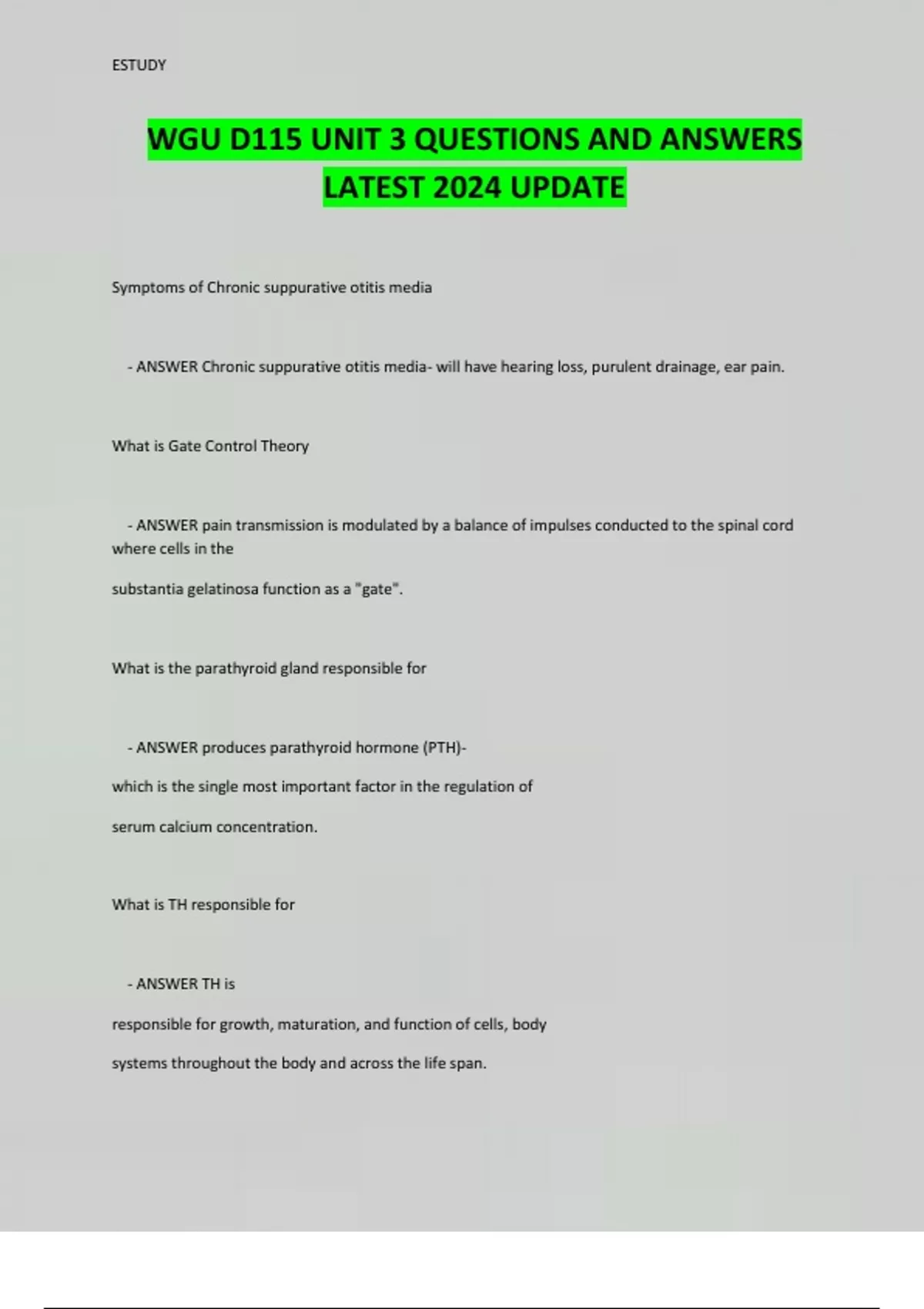 ESTUDY

WGU D115 UNIT 3 QUESTIONS AND ANSWERS LATEST 2024 UPDATE

Symptoms of Chronic suppurative otitis media

- ANSWER Chronic suppurative otitis media- will have hearing loss, purulent drainage, ear pain.

What is Gate Control Theory

- ANSWER pain transmission is modulated by a balance of impulses conducted to the spinal cord where cells in the

substantia gelatinosa function as a "gate".

What is the parathyroid gland responsible for

- ANSWER produces parathyroid hormone (PTH)-

which is the single most important factor in the regulation of

serum calcium concentration.

What is TH responsible for

- ANSWER TH is

responsible for growth, maturation, and function of cells, body

systems throughout the body and across the life span.